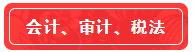 会计、审计、税法